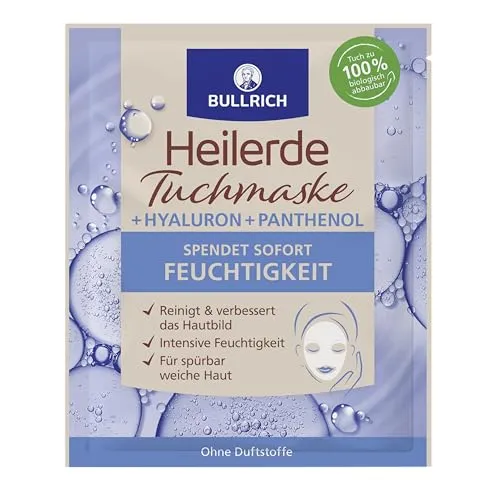 BULLRICH

Tuch zu 100% biologisch abbaubar

Heilerde
Tuchmaske
+ HYALURON + PANTHENOL

SPENDET SOFORT
FEUCHTIGKEIT

✓ Reinigt & verbessert das Hautbild
✓ Intensive Feuchtigkeit
✓ Für spürbar weiche Haut

Ohne Duftstoffe